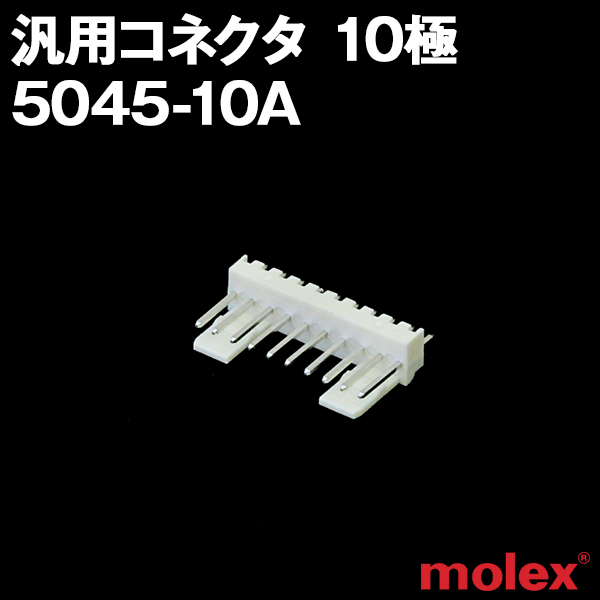 汎用コネクタ 10極
5045-10A

molex®